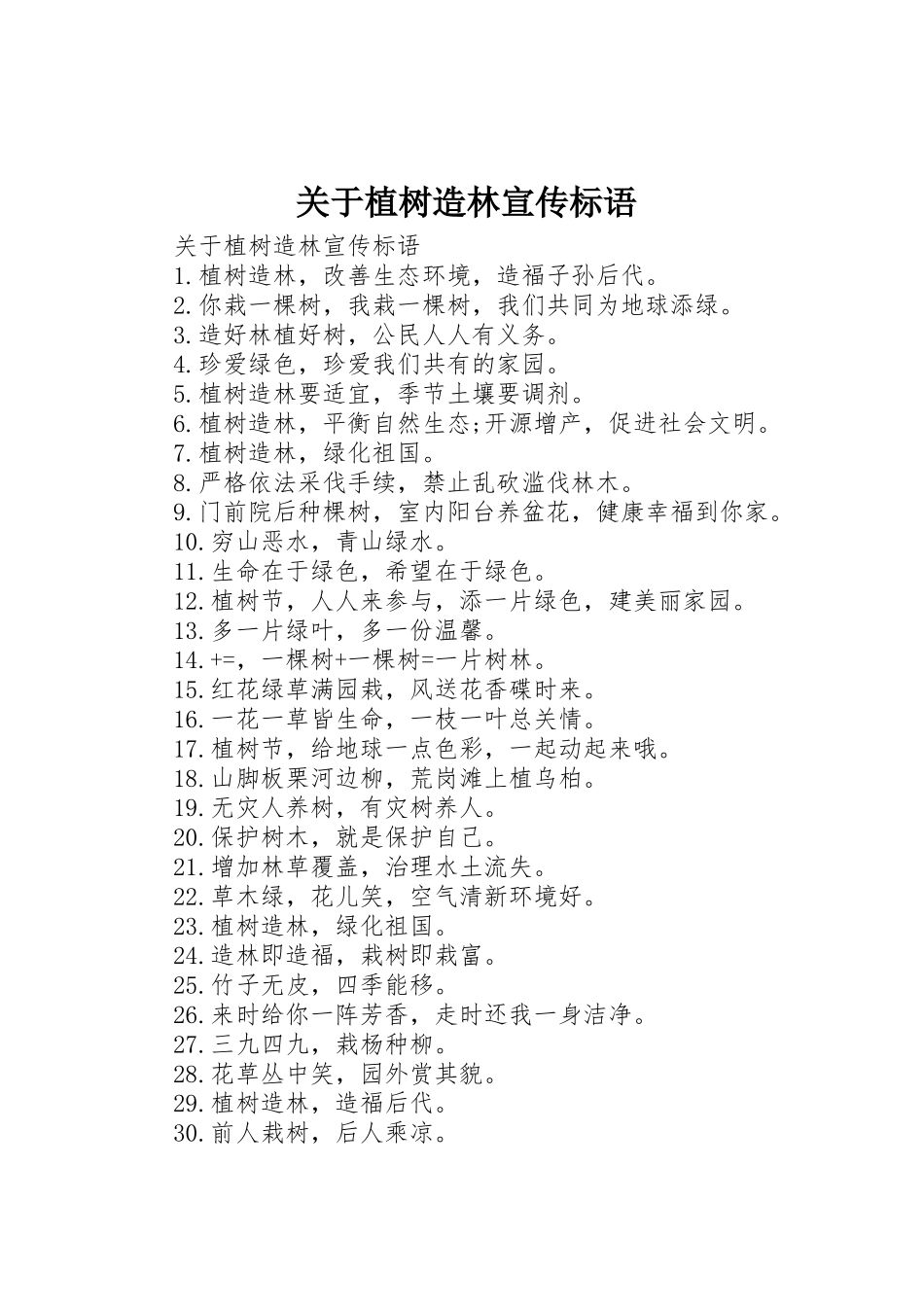 关于植树造林宣传标语

关于植树造林宣传标语
1.植树造林，改善生态环境，造福子孙后代。
2.你栽一棵树，我栽一棵树，我们共同为地球添绿。
3.造好林植好树，公民人人有义务。
4.珍爱绿色，珍爱我们共有的家园。
5.植树造林要适宜，季节土壤要调剂。
6.植树造林，平衡自然生态;开源增产，促进社会文明。
7.植树造林，绿化祖国。
8.严格依法采伐手续，禁止乱砍滥伐林木。
9.门前院后种棵树，室内阳台养盆花，健康幸福到你家。
10.穷山恶水，青山绿水。
11.生命在于绿色，希望在于绿色。
12.植树节，人人来参与，添一片绿色，建美丽家园。
13.多一片绿叶，多一份温馨。
14.+=，一棵树+一棵树=一片树林。
15.红花绿草满园栽，风送花香碟时来。
16.一花一草皆生命，一枝一叶总关情。
17.植树节，给地球一点色彩，一起动起来哦。
18.山脚板栗河边柳，荒岗滩上植乌柏。
19.无灾人养树，有灾树养人。
20.保护树木，就是保护自己。
21.增加林草覆盖，治理水土流失。
22.草木绿，花儿笑，空气清新环境好。
23.植树造林，绿化祖国。
24.造林即造福，栽树即栽富。
25.竹子无皮，四季能移。
26.来时给你一阵芳香，走时还我一身洁净。
27.三九四九，栽杨种柳。
28.花草丛中笑，园外赏其貌。
29.植树造林，造福后代。
30.前人栽树，后人乘凉。